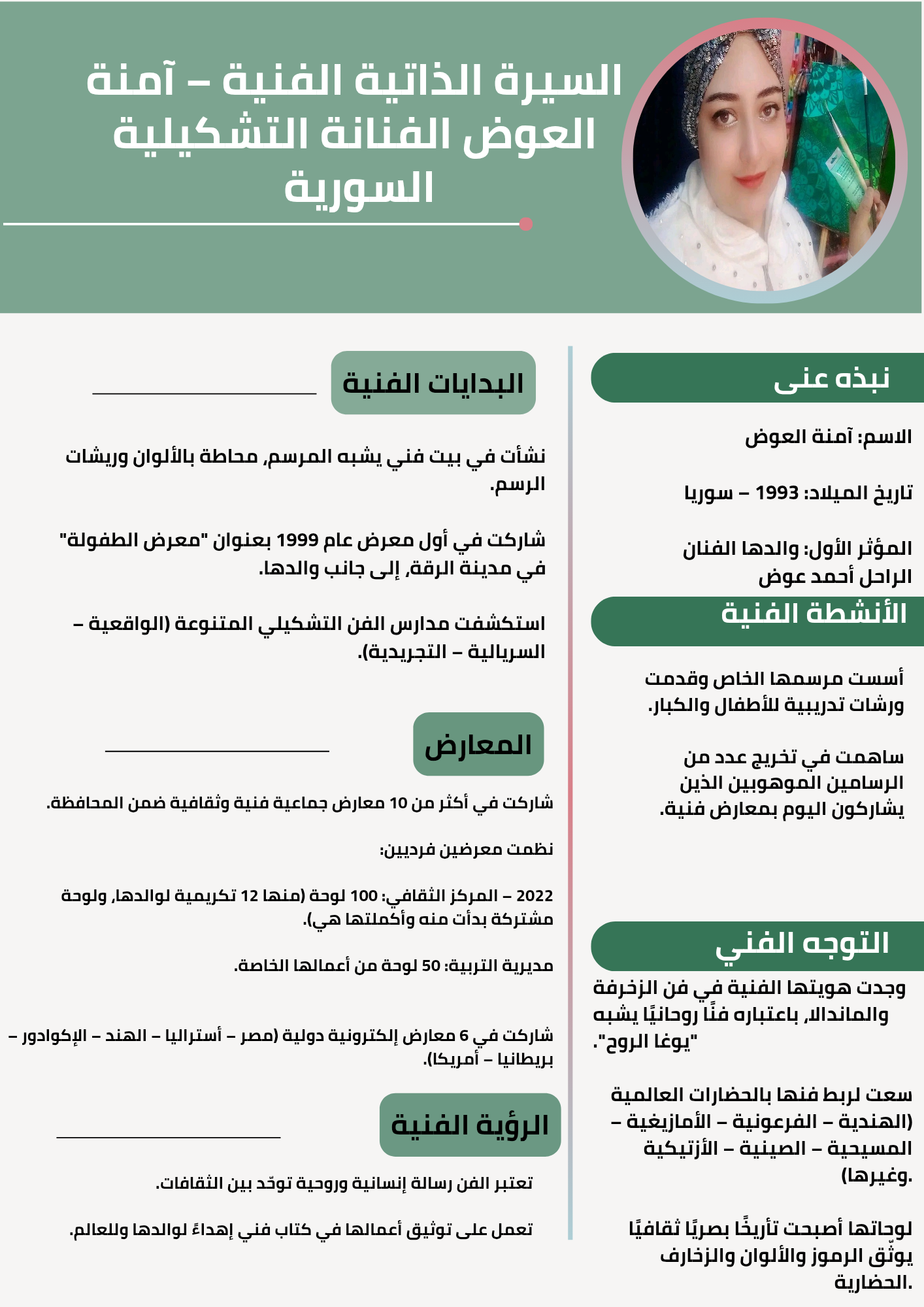 السيرة الذاتية الفنية – آمنة العوض الفنانة التشكيلية السورية

نبذه عنى

الاسم: آمنة العوض

تاريخ الميلاد: 1993 – سوريا

المؤثر الأول: والدها الفنان الراحل أحمد عوض

الأنشطة الفنية

أسست مرسمها الخاص وقدمت ورشات تدريبية للأطفال والكبار.

ساهمت في تخريج عدد من الرسامين الموهوبين الذين يشاركون اليوم بمعارض فنية.

التوجه الفني

وجدت هويتها الفنية في فن الزخرفة والماندالا، باعتباره فنًا روحانيًا يشبه "يوغا الروح".

سعت لربط فنها بالحضارات العالمية (الهندية – الفرعونية – الأمازيغية – المسيحية – الصينية – الأزتيكية وغيرها).

لوحاتها أصبحت تأريخًا بصريًا ثقافيًا يوثّق الرموز والألوان والزخارف الحضارية.

البدايات الفنية

نشأت في بيت فني يشبه المرسم، محاطة بالألوان وريشات الرسم.

شاركت في أول معرض عام 1999 بعنوان "معرض الطفولة" في مدينة الرقة، إلى جانب والدها.

استكشفت مدارس الفن التشكيلي المتنوعة (الواقعية – السريالية – التجريدية).

المعارض

شاركت في أكثر من 10 معارض جماعية فنية وثقافية ضمن المحافظة.

نظمت معرضين فرديين:

2022 – المركز الثقافي: 100 لوحة (منها 12 تكريمية لوالدها، ولوحة مشتركة بدأت منه وأكملتها هي).

مديرية التربية: 50 لوحة من أعمالها الخاصة.

شاركت في 6 معارض إلكترونية دولية (مصر – أستراليا – الهند – الإكوادور – بريطانيا – أمريكا).

الرؤية الفنية

تعتبر الفن رسالة إنسانية وروحية توحّد بين الثقافات.

تعمل على توثيق أعمالها في كتاب فني إهداءً لوالدها وللعالم.